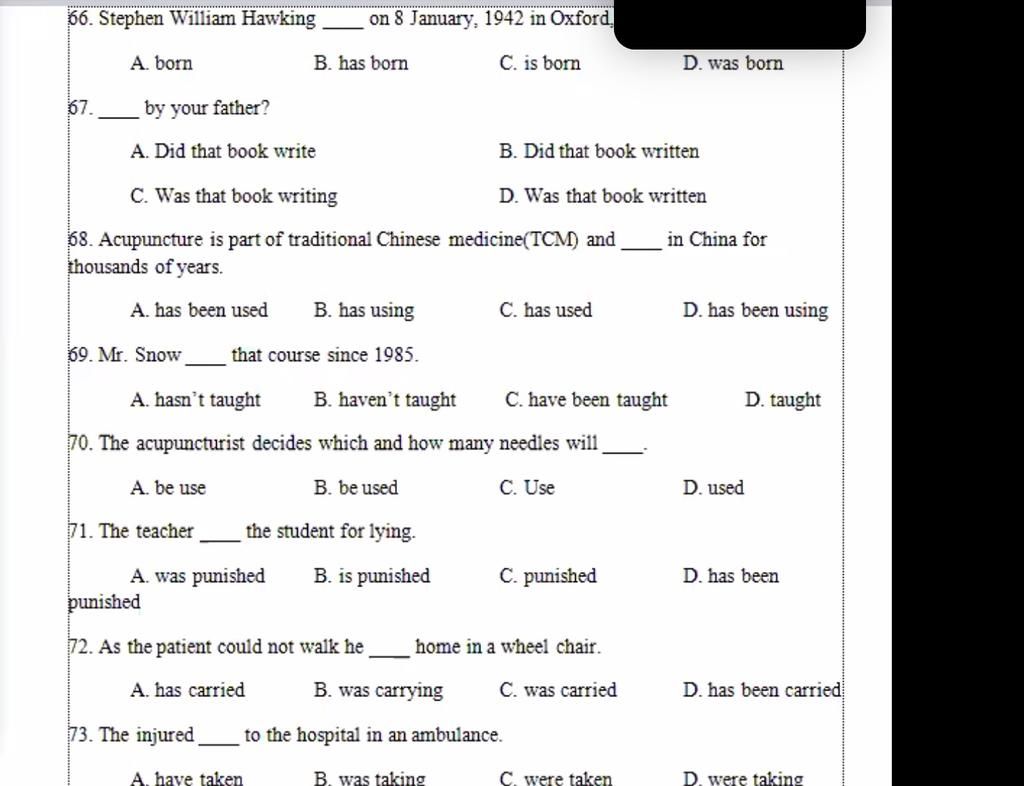 66. Stephen William Hawking ____ on 8 January, 1942 in Oxford,

A. born B. has born C. is born D. was born

67. ____ by your father?

A. Did that book write B. Did that book written

C. Was that book writing D. Was that book written

68. Acupuncture is part of traditional Chinese medicine(TCM) and ____ in China for thousands of years.

A. has been used B. has using C. has used D. has been using

69. Mr. Snow ____ that course since 1985.

A. hasn't taught B. haven't taught C. have been taught D. taught

70. The acupuncturist decides which and how many needles will ____.

A. be use B. be used C. Use D. used

71. The teacher ____ the student for lying.

A. was punished B. is punished C. punished D. has been punished

72. As the patient could not walk he ____ home in a wheel chair.

A. has carried B. was carrying C. was carried D. has been carried

73. The injured ____ to the hospital in an ambulance.

A. have taken B. was taking C. were taken D. were taking